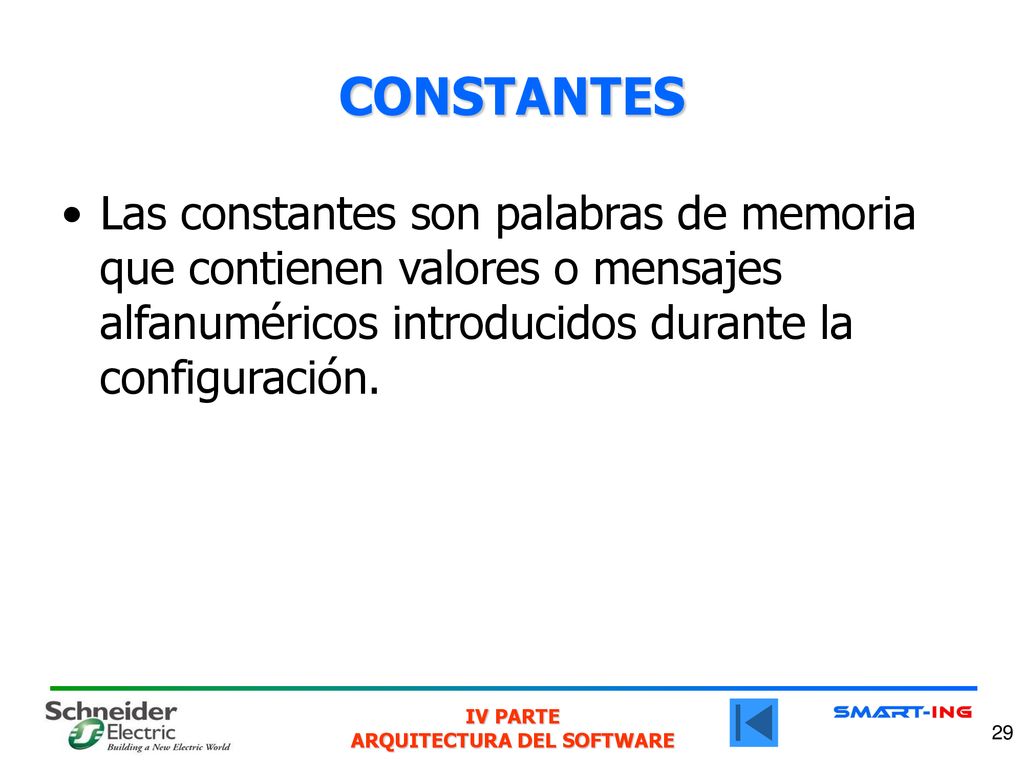 CONSTANTES

• Las constantes son palabras de memoria que contienen valores o mensajes alfanuméricos introducidos durante la configuración.

Schneider Electric
Building a New Electric World

IV PARTE
ARQUITECTURA DEL SOFTWARE

SMART-ING

29